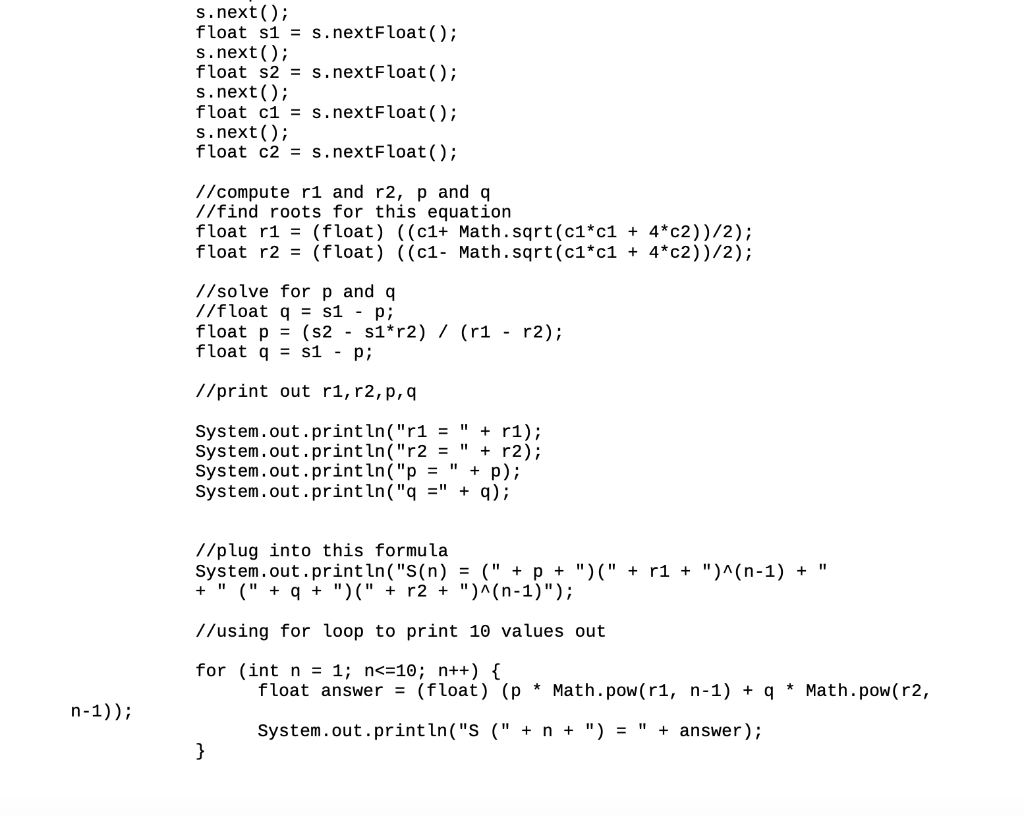 s.next();
float s1 = s.nextFloat();
s.next();
float s2 = s.nextFloat();
s.next();
float c1 = s.nextFloat();
s.next();
float c2 = s.nextFloat();

//compute r1 and r2, p and q
//find roots for this equation
float r1 = (float) ((c1+ Math.sqrt(c1*c1 + 4*c2))/2);
float r2 = (float) ((c1- Math.sqrt(c1*c1 + 4*c2))/2);

//solve for p and q
//float q = s1 - p;
float p = (s2 - s1*r2) / (r1 - r2);
float q = s1 - p;

//print out r1,r2,p,q

System.out.println("r1 = " + r1);
System.out.println("r2 = " + r2);
System.out.println("p = " + p);
System.out.println("q =" + q);

//plug into this formula
System.out.println("S(n) = (" + p + ")(" + r1 + ")^(n-1) + "
+ " (" + q + ")(" + r2 + ")^(n-1)");

//using for loop to print 10 values out

for (int n = 1; n<=10; n++) {
float answer = (float) (p * Math.pow(r1, n-1) + q * Math.pow(r2, n-1));

System.out.println("S (" + n + ") = " + answer);
}